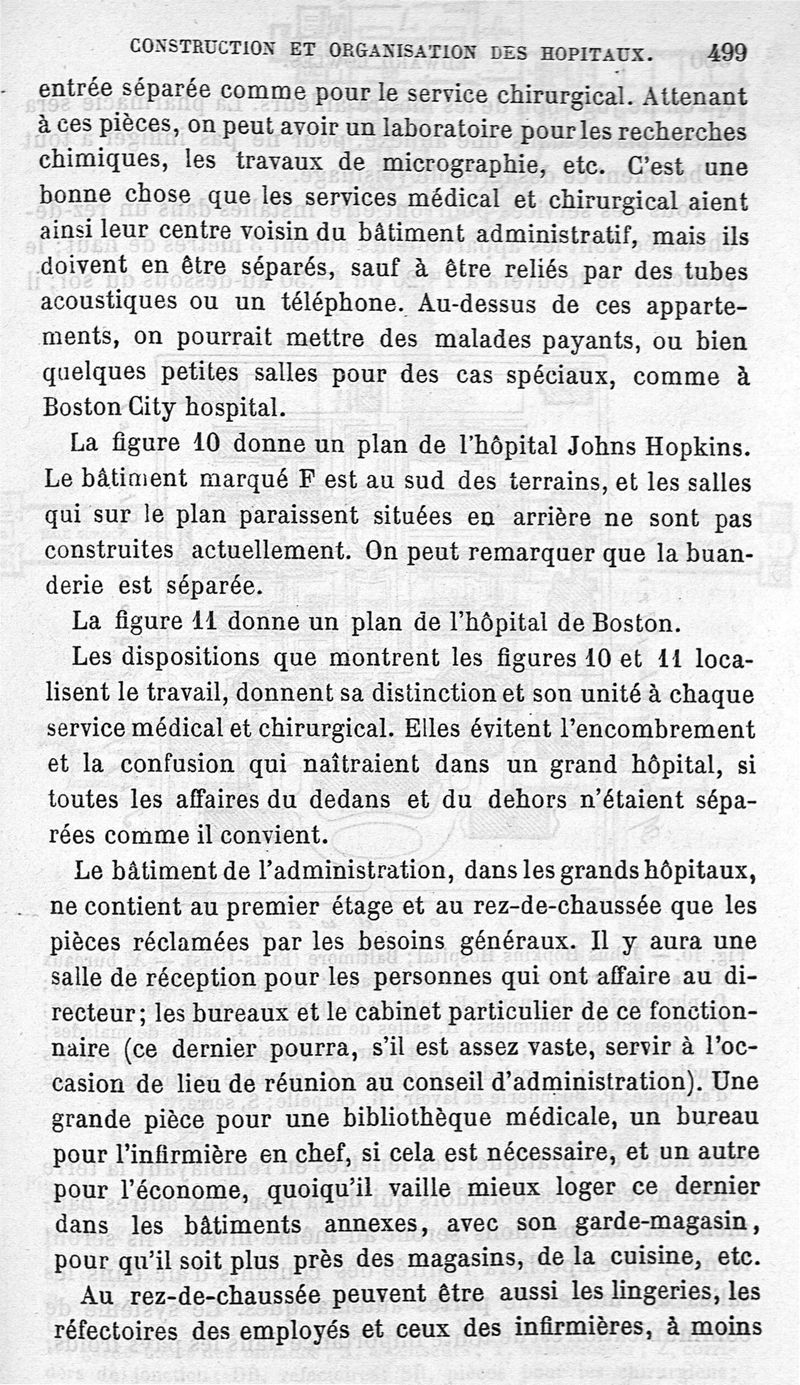 CONSTRUCTION ET ORGANISATION DES HOPITAUX. 499

entrée séparée comme pour le service chirurgical. Attenant à ces pièces, on peut avoir un laboratoire pour les recherches chimiques, les travaux de micrographie, etc. C'est une bonne chose que les services médical et chirurgical aient ainsi leur centre voisin du bâtiment administratif, mais ils doivent en être séparés, sauf à être reliés par des tubes acoustiques ou un téléphone. Au-dessus de ces appartements, on pourrait mettre des malades payants, ou bien quelques petites salles pour des cas spéciaux, comme à Boston City hospital.

La figure 10 donne un plan de l'hôpital Johns Hopkins. Le bâtiment marqué F est au sud des terrains, et les salles qui sur le plan paraissent situées en arrière ne sont pas construites actuellement. On peut remarquer que la buanderie est séparée.

La figure 11 donne un plan de l'hôpital de Boston.

Les dispositions que montrent les figures 10 et 11 localisent le travail, donnent sa distinction et son unité à chaque service médical et chirurgical. Elles évitent l'encombrement et la confusion qui naîtraient dans un grand hôpital, si toutes les affaires du dedans et du dehors n'étaient séparées comme il convient.

Le bâtiment de l'administration, dans les grands hôpitaux, ne contient au premier étage et au rez-de-chaussée que les pièces réclamées par les besoins généraux. Il y aura une salle de réception pour les personnes qui ont affaire au directeur; les bureaux et le cabinet particulier de ce fonctionnaire (ce dernier pourra, s'il est assez vaste, servir à l'occasion de lieu de réunion au conseil d'administration). Une grande pièce pour une bibliothèque médicale, un bureau pour l'infirmière en chef, si cela est nécessaire, et un autre pour l'économe, quoiqu'il vaille mieux loger ce dernier dans les bâtiments annexes, avec son garde-magasin, pour qu'il soit plus près des magasins, de la cuisine, etc.

Au rez-de-chaussée peuvent être aussi les lingeries, les réfectoires des employés et ceux des infirmières, à moins